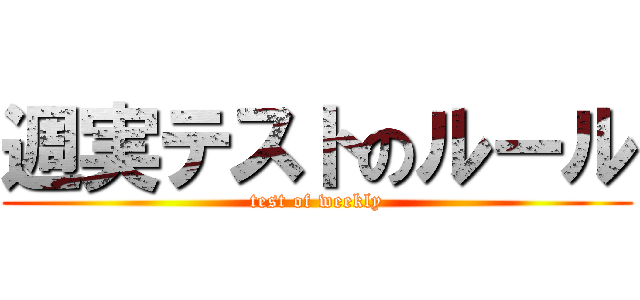 週実テストのルール

test of weekly